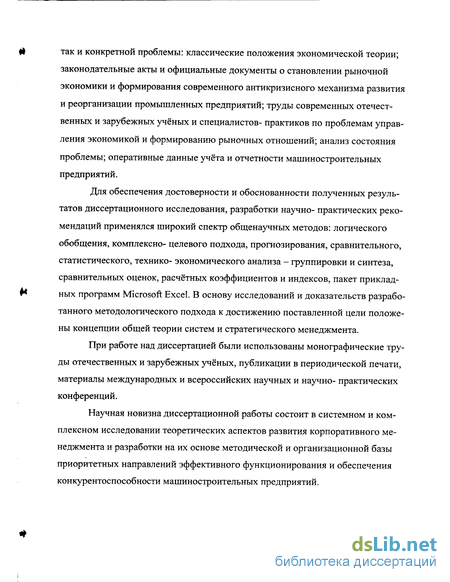 так и конкретной проблемы: классические положения экономической теории; законодательные акты и официальные документы о становлении рыночной экономики и формирования современного антикризисного механизма развития и реорганизации промышленных предприятий; труды современных отечественных и зарубежных учёных и специалистов- практиков по проблемам управления экономикой и формированию рыночных отношений; анализ состояния проблемы; оперативные данные учёта и отчетности машиностроительных предприятий.

Для обеспечения достоверности и обоснованности полученных результатов диссертационного исследования, разработки научно- практических рекомендаций применялся широкий спектр общенаучных методов: логического обобщения, комплексно- целевого подхода, прогнозирования, сравнительного, статистического, технико- экономического анализа – группировки и синтеза, сравнительных оценок, расчётных коэффициентов и индексов, пакет прикладных программ Microsoft Excel. В основу исследований и доказательств разработанного методологического подхода к достижению поставленной цели положены концепции общей теории систем и стратегического менеджмента.

При работе над диссертацией были использованы монографические труды отечественных и зарубежных учёных, публикации в периодической печати, материалы международных и всероссийских научных и научно- практических конференций.

Научная новизна диссертационной работы состоит в системном и комплексном исследовании теоретических аспектов развития корпоративного менеджмента и разработки на их основе методической и организационной базы приоритетных направлений эффективного функционирования и обеспечения конкурентоспособности машиностроительных предприятий.

dsLib.net
библиотека диссертаций